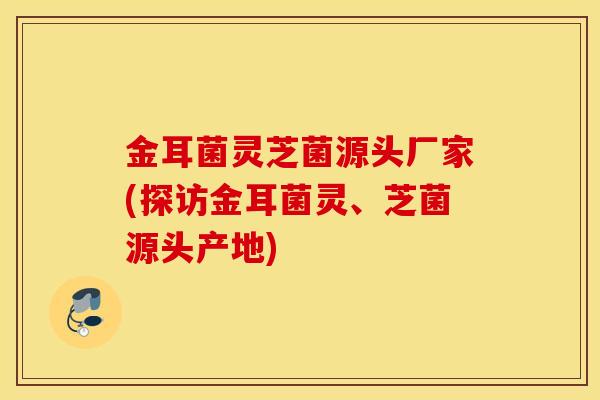 金耳菌灵芝菌源头厂家(探访金耳菌灵、芝菌源头产地)